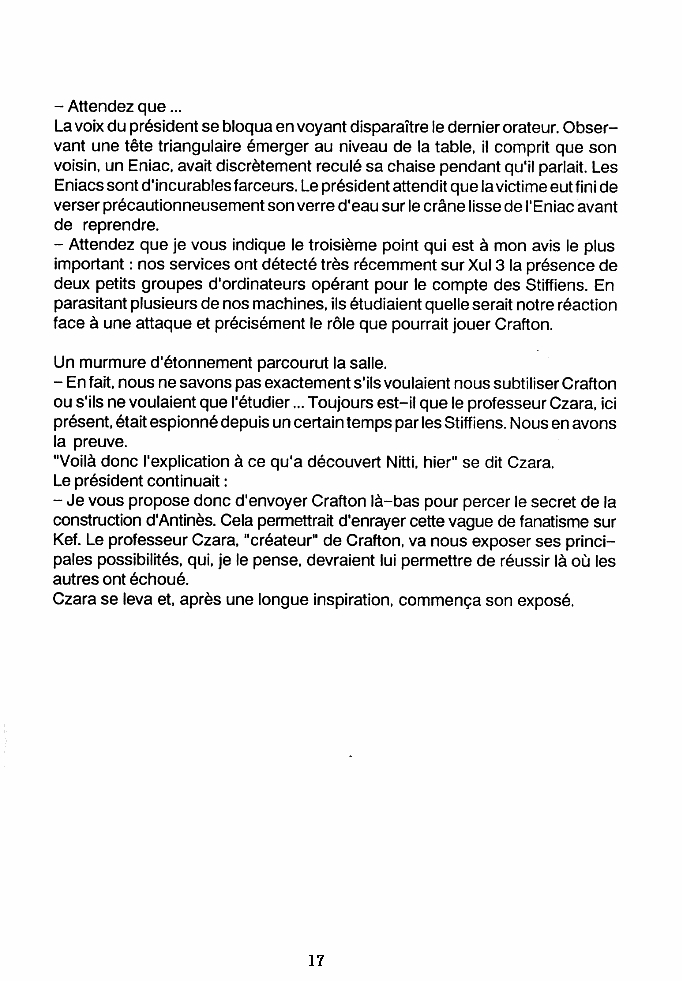 – Attendez que ...
La voix du président se bloqua en voyant disparaître le dernier orateur. Observant une tête triangulaire émerger au niveau de la table, il comprit que son voisin, un Eniac, avait discrètement reculé sa chaise pendant qu'il parlait. Les Eniacs sont d'incurables farceurs. Le président attendit que la victime eut fini de verser précautionneusement son verre d'eau sur le crâne lisse de l'Eniac avant de reprendre.
– Attendez que je vous indique le troisième point qui est à mon avis le plus important : nos services ont détecté très récemment sur Xul 3 la présence de deux petits groupes d'ordinateurs opérant pour le compte des Stiffiens. En parasitant plusieurs de nos machines, ils étudiaient quelle serait notre réaction face à une attaque et précisément le rôle que pourrait jouer Crafton.

Un murmure d'étonnement parcourut la salle.
– En fait, nous ne savons pas exactement s'ils voulaient nous subtiliser Crafton ou s'ils ne voulaient que l'étudier ... Toujours est-il que le professeur Czara, ici présent, était espionné depuis un certain temps par les Stiffiens. Nous en avons la preuve.
"Voilà donc l'explication à ce qu'a découvert Nitti, hier" se dit Czara.
Le président continuait :
– Je vous propose donc d'envoyer Crafton là-bas pour percer le secret de la construction d'Antinès. Cela permettrait d'enrayer cette vague de fanatisme sur Kef. Le professeur Czara, "créateur" de Crafton, va nous exposer ses principales possibilités, qui, je le pense, devraient lui permettre de réussir là où les autres ont échoué.
Czara se leva et, après une longue inspiration, commença son exposé.

17